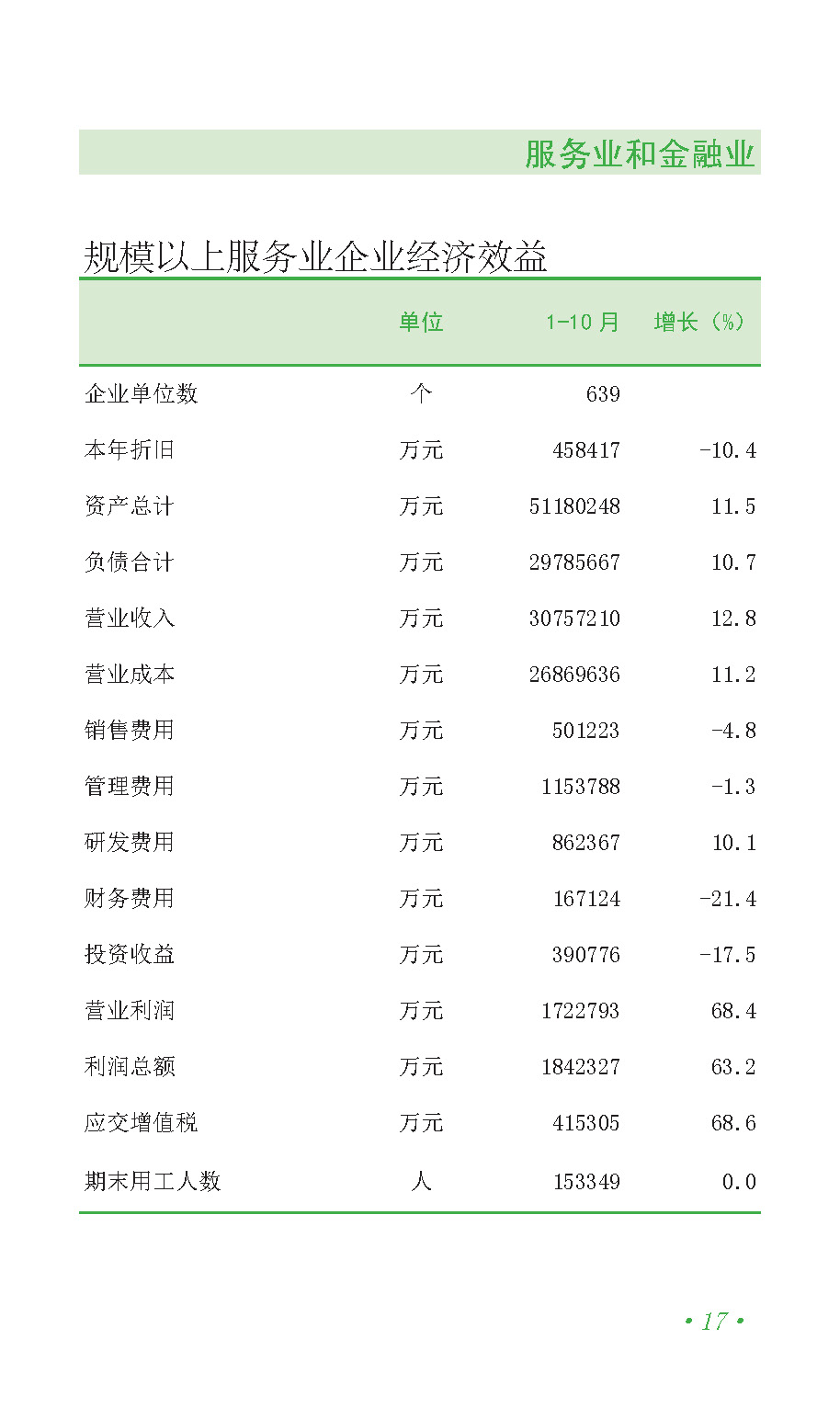 服务业和金融业

规模以上服务业企业经济效益

|  | 单位 | 1-10月 | 增长（%） |
|---|---|---|---|
| 企业单位数 | 个 | 639 |  |
| 本年折旧 | 万元 | 458417 | -10.4 |
| 资产总计 | 万元 | 51180248 | 11.5 |
| 负债合计 | 万元 | 29785667 | 10.7 |
| 营业收入 | 万元 | 30757210 | 12.8 |
| 营业成本 | 万元 | 26869636 | 11.2 |
| 销售费用 | 万元 | 501223 | -4.8 |
| 管理费用 | 万元 | 1153788 | -1.3 |
| 研发费用 | 万元 | 862367 | 10.1 |
| 财务费用 | 万元 | 167124 | -21.4 |
| 投资收益 | 万元 | 390776 | -17.5 |
| 营业利润 | 万元 | 1722793 | 68.4 |
| 利润总额 | 万元 | 1842327 | 63.2 |
| 应交增值税 | 万元 | 415305 | 68.6 |
| 期末用工人数 | 人 | 153349 | 0.0 |

• 17 •